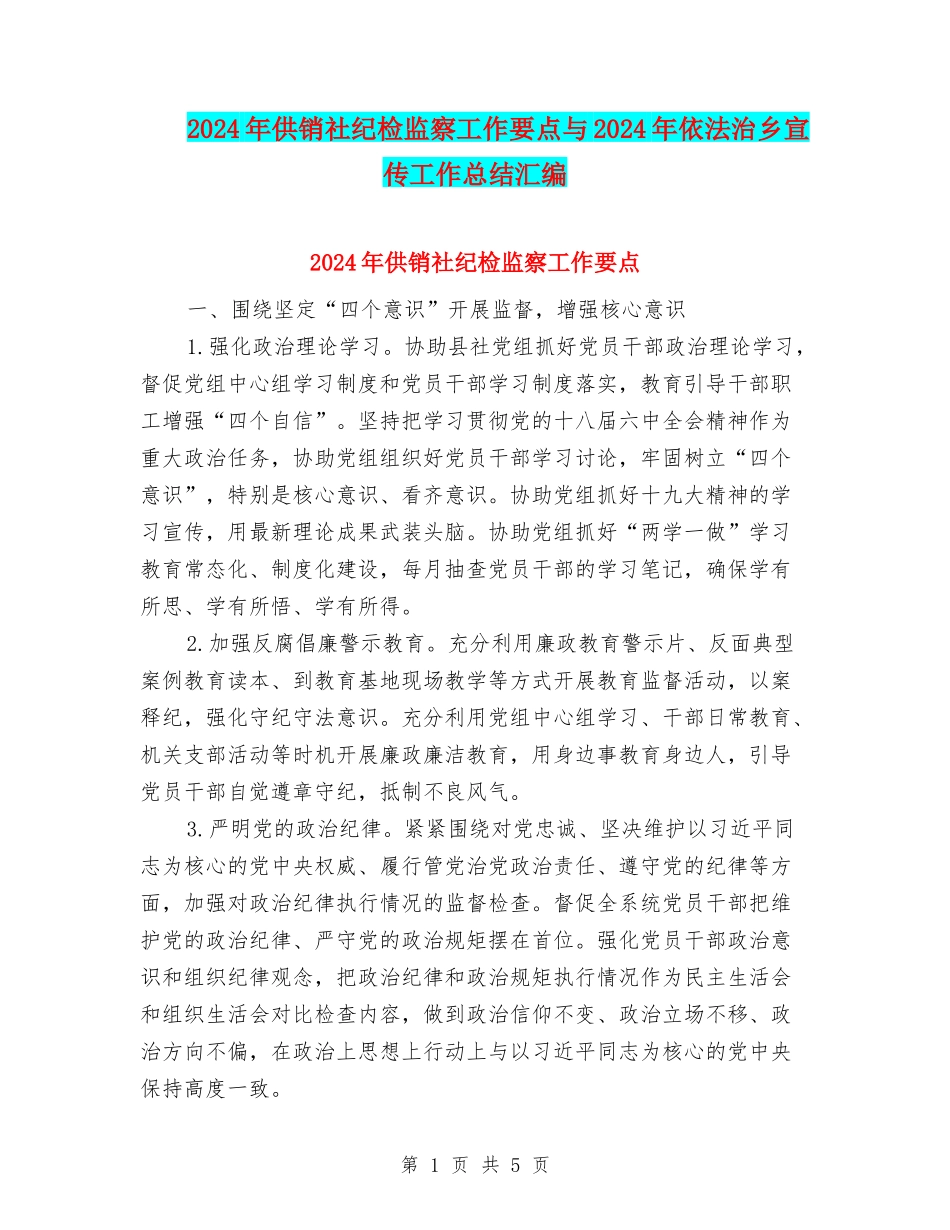 2024年供销社纪检监察工作要点与2024年依法治乡宣传工作总结汇编

2024年供销社纪检监察工作要点

一、围绕坚定“四个意识”开展监督，增强核心意识

1.强化政治理论学习。协助县社党组抓好党员干部政治理论学习，督促党组中心组学习制度和党员干部学习制度落实，教育引导干部职工增强“四个自信”。坚持把学习贯彻党的十八届六中全会精神作为重大政治任务，协助党组组织好党员干部学习讨论，牢固树立“四个意识”，特别是核心意识、看齐意识。协助党组抓好十九大精神的学习宣传，用最新理论成果武装头脑。协助党组抓好“两学一做”学习教育常态化、制度化建设，每月抽查党员干部的学习笔记，确保学有所思、学有所悟、学有所得。

2.加强反腐倡廉警示教育。充分利用廉政教育警示片、反面典型案例教育读本、到教育基地现场教学等方式开展教育监督活动，以案释纪，强化守纪守法意识。充分利用党组中心组学习、干部日常教育、机关支部活动等时机开展廉政廉洁教育，用身边事教育身边人，引导党员干部自觉遵章守纪，抵制不良风气。

3.严明党的政治纪律。紧紧围绕对党忠诚、坚决维护以习近平同志为核心的党中央权威、履行管党治党政治责任、遵守党的纪律等方面，加强对政治纪律执行情况的监督检查。督促全系统党员干部把维护党的政治纪律、严守党的政治规矩摆在首位。强化党员干部政治意识和组织纪律观念，把政治纪律和政治规矩执行情况作为民主生活会和组织生活会对比检查内容，做到政治信仰不变、政治立场不移、政治方向不偏，在政治上思想上行动上与以习近平同志为核心的党中央保持高度一致。

第 1 页 共 5 页